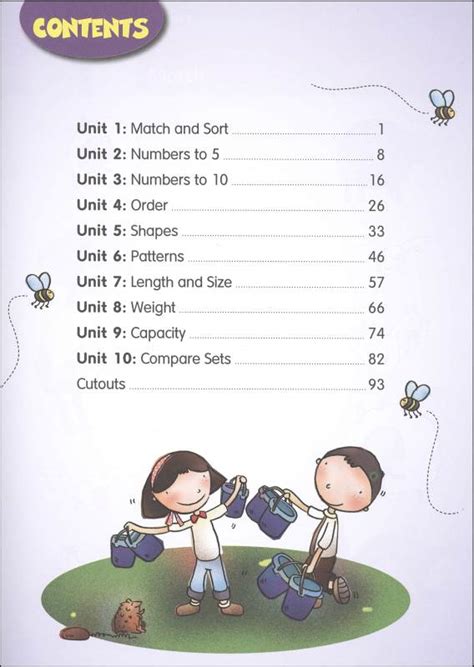 CONTENTS

Unit 1: Match and Sort ........ 1
Unit 2: Numbers to 5 ........ 8
Unit 3: Numbers to 10 ........ 16
Unit 4: Order ........ 26
Unit 5: Shapes ........ 33
Unit 6: Patterns ........ 46
Unit 7: Length and Size ........ 57
Unit 8: Weight ........ 66
Unit 9: Capacity ........ 74
Unit 10: Compare Sets ........ 82
Cutouts ........ 93